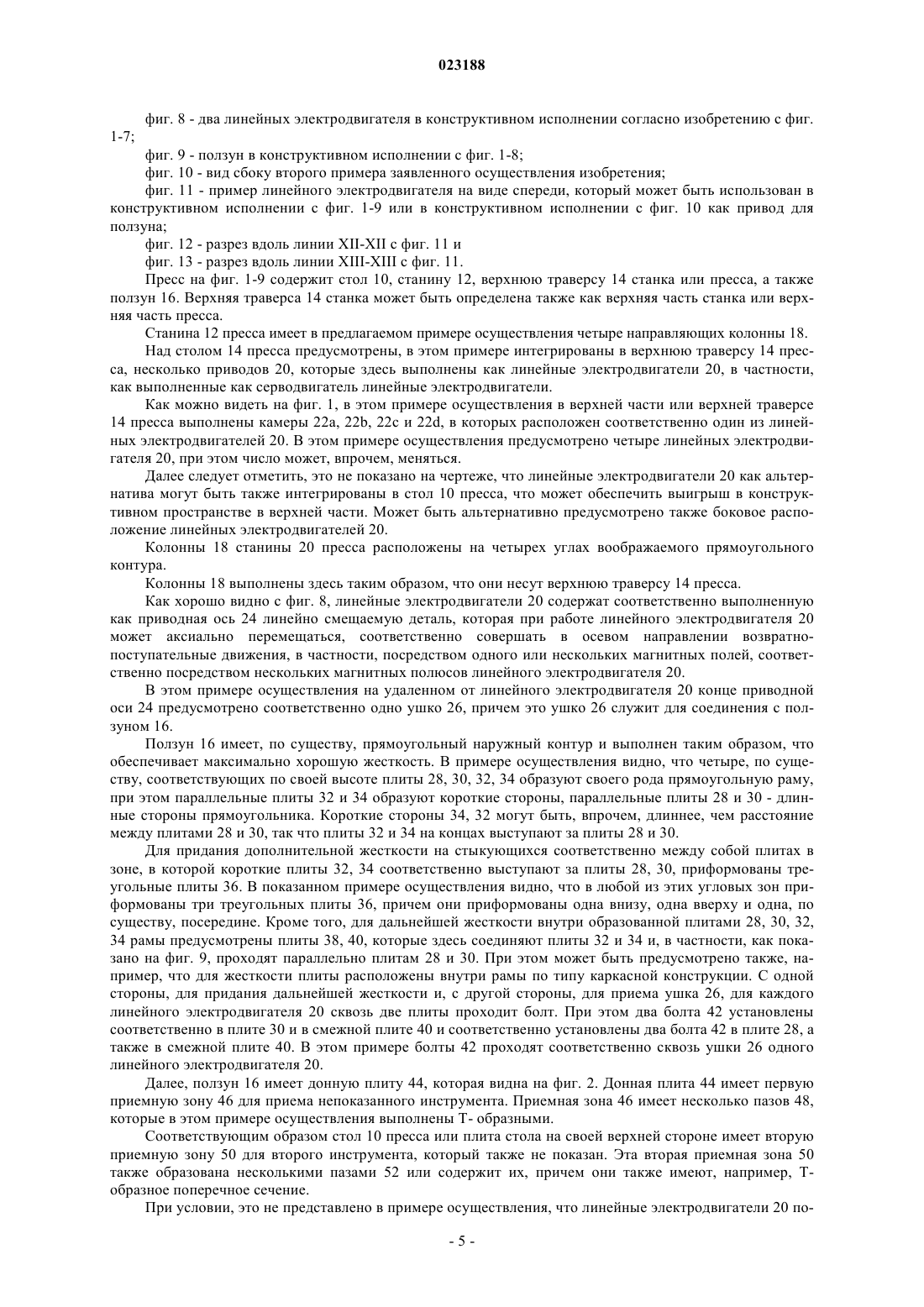 023188

фиг. 8 - два линейных электродвигателя в конструктивном исполнении согласно изобретению с фиг. 1-7;

фиг. 9 - ползун в конструктивном исполнении с фиг. 1-8;

фиг. 10 - вид сбоку второго примера заявленного осуществления изобретения;

фиг. 11 - пример линейного электродвигателя на виде спереди, который может быть использован в конструктивном исполнении с фиг. 1-9 или в конструктивном исполнении с фиг. 10 как привод для ползуна;

фиг. 12 - разрез вдоль линии XII-XII с фиг. 11 и

фиг. 13 - разрез вдоль линии XIII-XIII с фиг. 11.

Пресс на фиг. 1-9 содержит стол 10, станину 12, верхнюю траверсу 14 станка или пресса, а также ползун 16. Верхняя траверса 14 станка может быть определена также как верхняя часть станка или верхняя часть пресса.

Станина 12 пресса имеет в предлагаемом примере осуществления четыре направляющих колонны 18.

Над столом 14 пресса предусмотрены, в этом примере интегрированы в верхнюю траверсу 14 пресса, несколько приводов 20, которые здесь выполнены как линейные электродвигатели 20, в частности, как выполненные как серводвигатель линейные электродвигатели.

Как можно видеть на фиг. 1, в этом примере осуществления в верхней части или верхней траверсе 14 пресса выполнены камеры 22a, 22b, 22c и 22d, в которых расположен соответственно один из линейных электродвигателей 20. В этом примере осуществления предусмотрено четыре линейных электродвигателя 20, при этом число может, впрочем, меняться.

Далее следует отметить, это не показано на чертеже, что линейные электродвигатели 20 как альтернатива могут быть также интегрированы в стол 10 пресса, что может обеспечить выигрыш в конструктивном пространстве в верхней части. Может быть альтернативно предусмотрено также боковое расположение линейных электродвигателей 20.

Колонны 18 станины 20 пресса расположены на четырех углах воображаемого прямоугольного контура.

Колонны 18 выполнены здесь таким образом, что они несут верхнюю траверсу 14 пресса.

Как хорошо видно с фиг. 8, линейные электродвигатели 20 содержат соответственно выполненную как приводная ось 24 линейно смещаемую деталь, которая при работе линейного электродвигателя 20 может аксиально перемещаться, соответственно совершать в осевом направлении возвратно-поступательные движения, в частности, посредством одного или нескольких магнитных полей, соответственно посредством нескольких магнитных полюсов линейного электродвигателя 20.

В этом примере осуществления на удаленном от линейного электродвигателя 20 конце приводной оси 24 предусмотрено соответственно одно ушко 26, причем это ушко 26 служит для соединения с ползуном 16.

Ползун 16 имеет, по существу, прямоугольный наружный контур и выполнен таким образом, что обеспечивает максимально хорошую жесткость. В примере осуществления видно, что четыре, по существу, соответствующих по своей высоте плиты 28, 30, 32, 34 образуют своего рода прямоугольную раму, при этом параллельные плиты 32 и 34 образуют короткие стороны, параллельные плиты 28 и 30 - длинные стороны прямоугольника. Короткие стороны 34, 32 могут быть, впрочем, длиннее, чем расстояние между плитами 28 и 30, так что плиты 32 и 34 на концах выступают за плиты 28 и 30.

Для придания дополнительной жесткости на стыкующихся соответственно между собой плитах в зоне, в которой короткие плиты 32, 34 соответственно выступают за плиты 28, 30, приформованы треугольные плиты 36. В показанном примере осуществления видно, что в любой из этих угловых зон приформованы три треугольных плиты 36, причем они приформованы одна внизу, одна вверху и одна, по существу, посередине. Кроме того, для дальнейшей жесткости внутри образованной плитами 28, 30, 32, 34 рамы предусмотрены плиты 38, 40, которые здесь соединяют плиты 32 и 34 и, в частности, как показано на фиг. 9, проходят параллельно плитам 28 и 30. При этом может быть предусмотрено также, например, что для жесткости плиты расположены внутри рамы по типу каркасной конструкции. С одной стороны, для придания дальнейшей жесткости и, с другой стороны, для приема ушка 26, для каждого линейного электродвигателя 20 сквозь две плиты проходит болт. При этом два болта 42 установлены соответственно в плите 30 и в смежной плите 40 и соответственно установлены два болта 42 в плите 28, а также в смежной плите 40. В этом примере болты 42 проходят соответственно сквозь ушки 26 одного линейного электродвигателя 20.

Далее, ползун 16 имеет донную плиту 44, которая видна на фиг. 2. Донная плита 44 имеет первую приемную зону 46 для приема непоказанного инструмента. Приемная зона 46 имеет несколько пазов 48, которые в этом примере осуществления выполнены Т- образными.

Соответствующим образом стол 10 пресса или плита стола на своей верхней стороне имеет вторую приемную зону 50 для второго инструмента, который также не показан. Эта вторая приемная зона 50 также образована несколькими пазами 52 или содержит их, причем они также имеют, например, Т-образное поперечное сечение.

При условии, это не представлено в примере осуществления, что линейные электродвигатели 20 по-

- 5 -